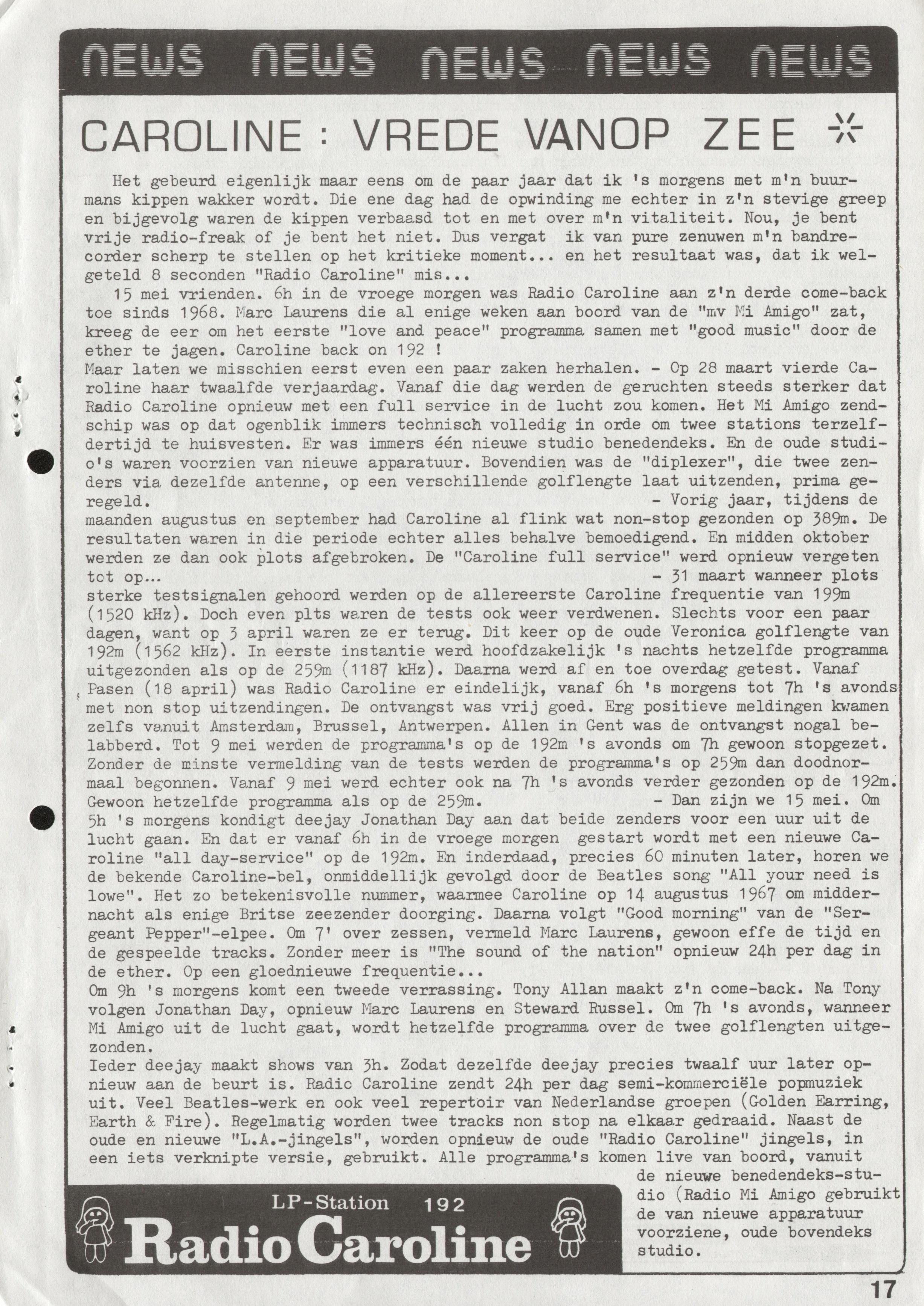 NEWS NEWS NEWS NEWS NEWS

CAROLINE : VREDE VANOP ZEE

Het gebeurd eigenlijk maar eens om de paar jaar dat ik 's morgens met m'n buurmans kippen wakker wordt. Die ene dag had de opwinding me echter in z'n stevige greep en bijgevolg waren de kippen verbaasd tot en met over m'n vitaliteit. Nou, je bent vrije radio-freak of je bent het niet. Dus vergat ik van pure zenuwen m'n bandrecorder scherp te stellen op het kritieke moment... en het resultaat was, dat ik welgeteld 8 seconden "Radio Caroline" mis...
15 mei vrienden. 6h in de vroege morgen was Radio Caroline aan z'n derde come-back toe sinds 1968. Marc Laurens die al enige weken aan boord van de "mv Mi Amigo" zat, kreeg de eer om het eerste "love and peace" programma samen met "good music" door de ether te jagen. Caroline back on 192 !
Maar laten we misschien eerst even een paar zaken herhalen. - Op 28 maart vierde Caroline haar twaalfde verjaardag. Vanaf die dag werden de geruchten steeds sterker dat Radio Caroline opnieuw met een full service in de lucht zou komen. Het Mi Amigo zendschip was op dat ogenblik immers technisch volledig in orde om twee stations terzelfdertijd te huisvesten. Er was immers één nieuwe studio benedendeks. En de oude studio's waren voorzien van nieuwe apparatuur. Bovendien was de "diplexer", die twee zenders via dezelfde antenne, op een verschillende golflengte laat uitzenden, prima geregeld. - Vorig jaar, tijdens de maanden augustus en september had Caroline al flink wat non-stop gezonden op 389m. De resultaten waren in die periode echter alles behalve bemoedigend. En midden oktober werden ze dan ook plots afgebroken. De "Caroline full service" werd opnieuw vergeten tot op... - 31 maart wanneer plots sterke testsignalen gehoord werden op de allereerste Caroline frequentie van 199m (1520 kHz). Doch even plts waren de tests ook weer verdwenen. Slechts voor een paar dagen, want op 3 april waren ze er terug. Dit keer op de oude Veronica golflengte van 192m (1562 kHz). In eerste instantie werd hoofdzakelijk 's nachts hetzelfde programma uitgezonden als op de 259m (1187 kHz). Daarna werd af en toe overdag getest. Vanaf Pasen (18 april) was Radio Caroline er eindelijk, vanaf 6h 's morgens tot 7h 's avonds met non stop uitzendingen. De ontvangst was vrij goed. Erg positieve meldingen kwamen zelfs vanuit Amsterdam, Brussel, Antwerpen. Allen in Gent was de ontvangst nogal belabberd. Tot 9 mei werden de programma's op de 192m 's avonds om 7h gewoon stopgezet. Zonder de minste vermelding van de tests werden de programma's op 259m dan doodnormaal begonnen. Vanaf 9 mei werd echter ook na 7h 's avonds verder gezonden op de 192m. Gewoon hetzelfde programma als op de 259m. - Dan zijn we 15 mei. Om 5h 's morgens kondigt deejay Jonathan Day aan dat beide zenders voor een uur uit de lucht gaan. En dat er vanaf 6h in de vroege morgen gestart wordt met een nieuwe Caroline "all day-service" op de 192m. En inderdaad, precies 60 minuten later, horen we de bekende Caroline-bel, onmiddellijk gevolgd door de Beatles song "All your need is lowe". Het zo betekenisvolle nummer, waarmee Caroline op 14 augustus 1967 om middernacht als enige Britse zeezender doorging. Daarna volgt "Good morning" van de "Sergeant Pepper"-elpee. Om 7' over zessen, vermeld Marc Laurens, gewoon effe de tijd en de gespeelde tracks. Zonder meer is "The sound of the nation" opnieuw 24h per dag in de ether. Op een gloednieuwe frequentie...
Om 9h 's morgens komt een tweede verrassing. Tony Allan maakt z'n come-back. Na Tony volgen Jonathan Day, opnieuw Marc Laurens en Steward Russel. Om 7h 's avonds, wanneer Mi Amigo uit de lucht gaat, wordt hetzelfde programma over de twee golflengten uitgezonden.
Ieder deejay maakt shows van 3h. Zodat dezelfde deejay precies twaalf uur later opnieuw aan de beurt is. Radic Caroline zendt 24h per dag semi-kommerciële popmuziek uit. Veel Beatles-werk en ook veel repertoir van Nederlandse groepen (Golden Earring, Earth & Fire). Regelmatig worden twee tracks non stop na elkaar gedraaid. Naast de oude en nieuwe "L.A.-jingels", worden opnieuw de oude "Radio Caroline" jingels, in een iets verknipte versie, gebruikt. Alle programma's komen live van boord, vanuit de nieuwe benedendeks-studio (Radio Mi Amigo gebruikt de van nieuwe apparatuur voorziene, oude bovendeks studio.

LP-Station 192
Radio Caroline

17